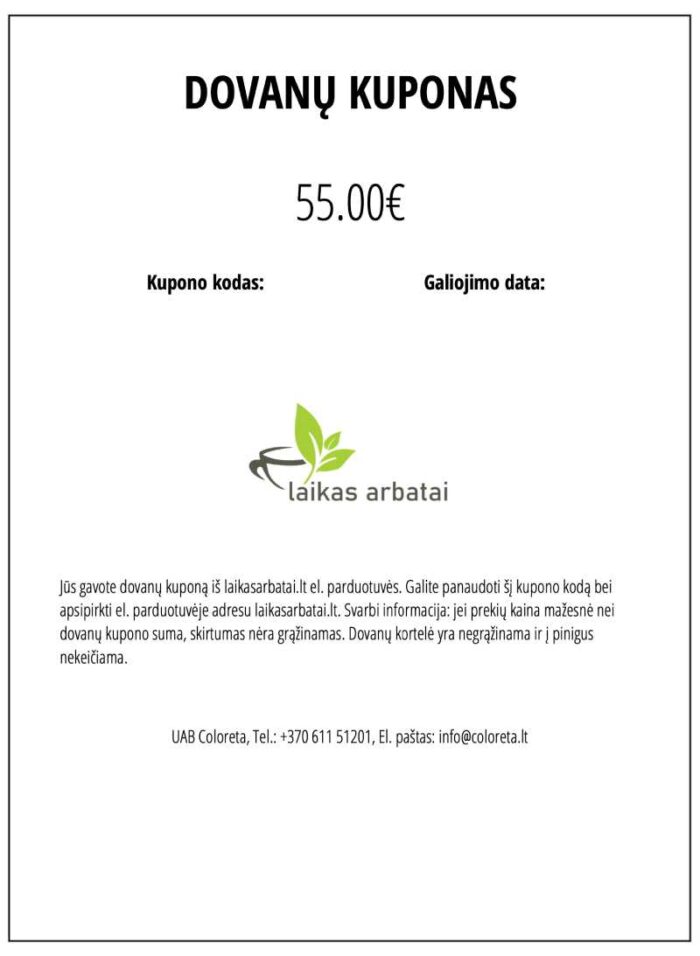 DOVANŲ KUPONAS

55.00€

Kupono kodas:

Galiojimo data:

laikas arbatai

Jūs gavote dovanų kuponą iš laikasarbatai.lt el. parduotuvės. Galite panaudoti šį kupono kodą bei apsipirkti el. parduotuvėje adresu laikasarbatai.lt. Svarbi informacija: jei prekių kaina mažesnė nei dovanų kupono suma, skirtumas nėra grąžinamas. Dovanų kortelė yra negrąžinama ir į pinigus nekeičiama.

UAB Coloreta, Tel.: +370 611 51201, El. paštas: info@coloreta.lt